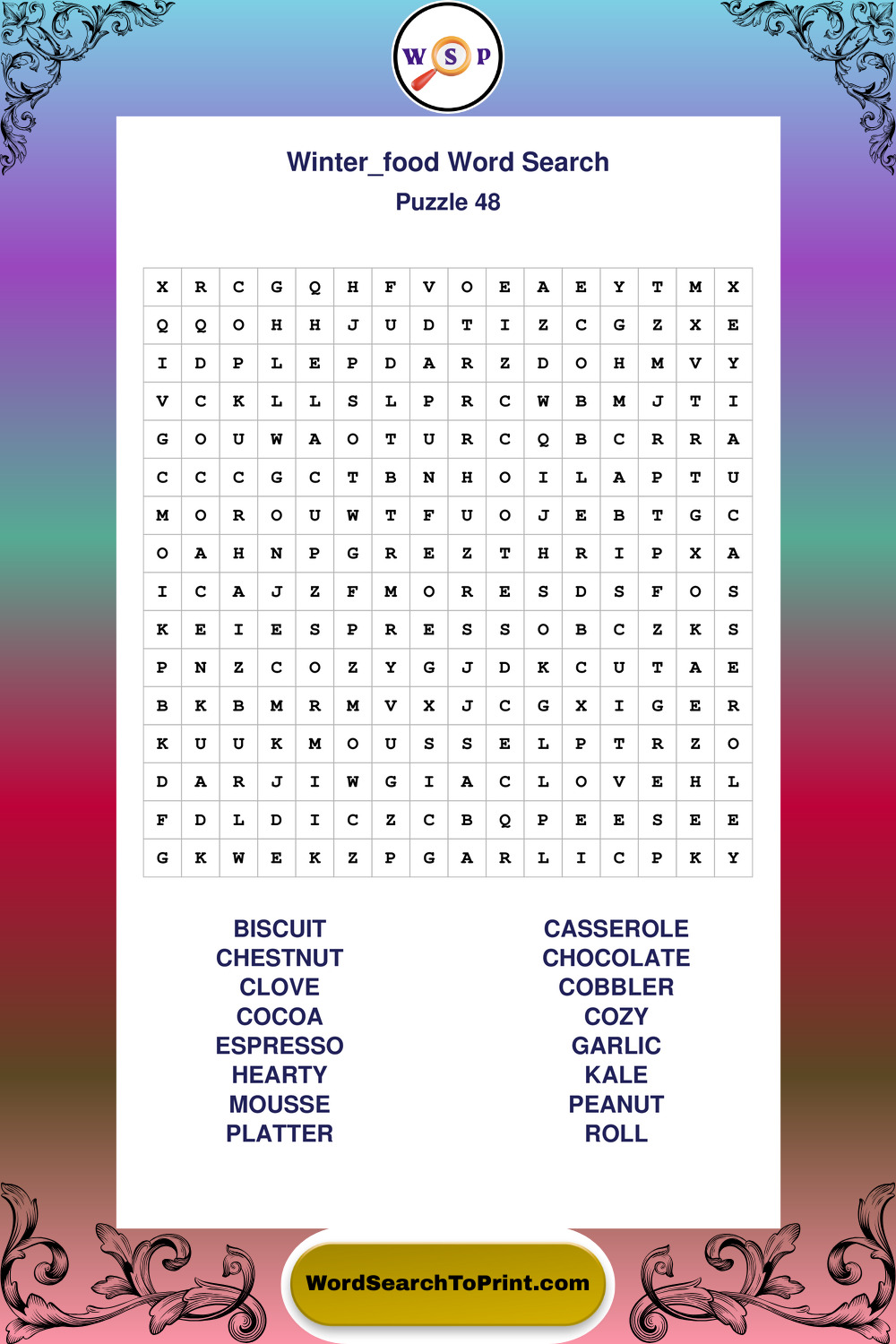 W S P

Winter_food Word Search
Puzzle 48

| X | R | C | G | Q | H | F | V | O | E | A | E | Y | T | M | X |
|---|---|---|---|---|---|---|---|---|---|---|---|---|---|---|---|
| Q | Q | O | H | H | J | U | D | T | I | Z | C | G | Z | X | E |
| I | D | P | L | E | P | D | A | R | Z | D | O | H | M | V | Y |
| V | C | K | L | L | S | L | P | R | C | W | B | M | J | T | I |
| G | O | U | W | A | O | T | U | R | C | Q | B | C | R | R | A |
| C | C | C | G | C | T | B | N | H | O | I | L | A | P | T | U |
| M | O | R | O | U | W | T | F | U | O | J | E | B | T | G | C |
| O | A | H | N | P | G | R | E | Z | T | H | R | I | P | X | A |
| I | C | A | J | Z | F | M | O | R | E | S | D | S | F | O | S |
| K | E | I | E | S | P | R | E | S | S | O | B | C | Z | K | S |
| P | N | Z | C | O | Z | Y | G | J | D | K | C | U | T | A | E |
| B | K | B | M | R | M | V | X | J | C | G | X | I | G | E | R |
| K | U | U | K | M | O | U | S | S | E | L | P | T | R | Z | O |
| D | A | R | J | I | W | G | I | A | C | L | O | V | E | H | L |
| F | D | L | D | I | C | Z | C | B | Q | P | E | E | S | E | E |
| G | K | W | E | K | Z | P | G | A | R | L | I | C | P | K | Y |

BISCUIT
CHESTNUT
CLOVE
COCOA
ESPRESSO
HEARTY
MOUSSE
PLATTER

CASSEROLE
CHOCOLATE
COBBLER
COZY
GARLIC
KALE
PEANUT
ROLL

WordSearchToPrint.com